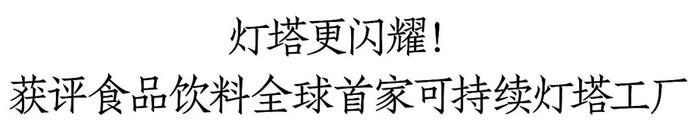 灯塔更闪耀！
获评食品饮料全球首家可持续灯塔工厂